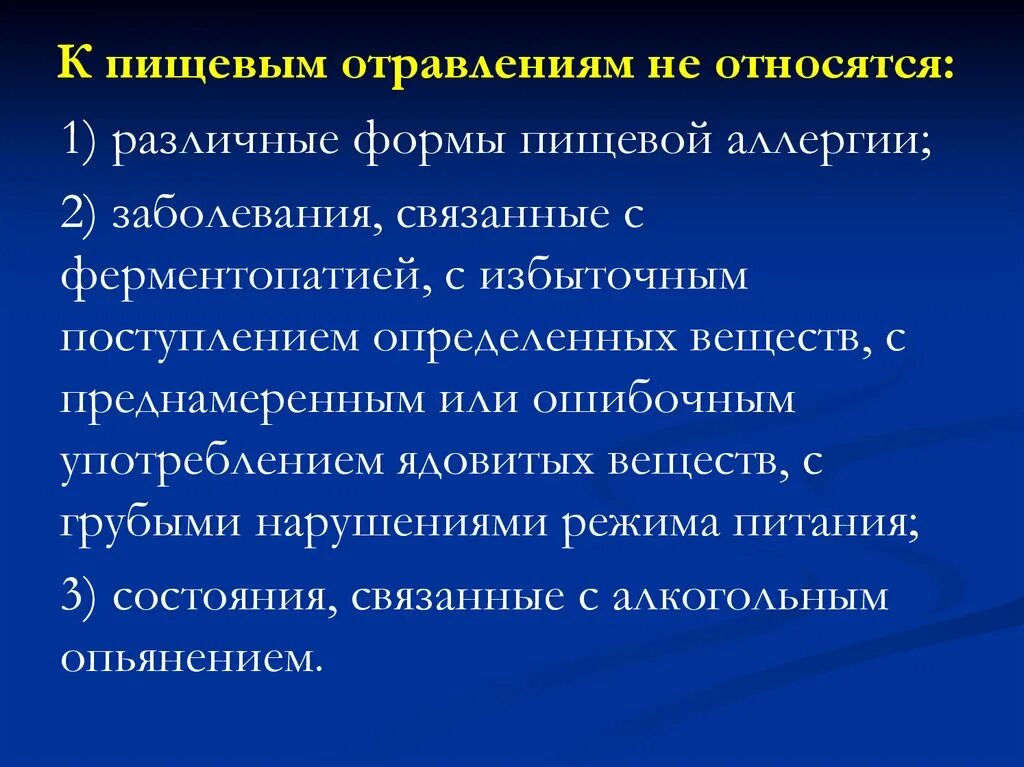 К пищевым отравлениям не относятся:

1) различные формы пищевой аллергии;

2) заболевания, связанные с ферментопатией, с избыточным поступлением определенных веществ, с преднамеренным или ошибочным употреблением ядовитых веществ, с грубыми нарушениями режима питания;

3) состояния, связанные с алкогольным опьянением.